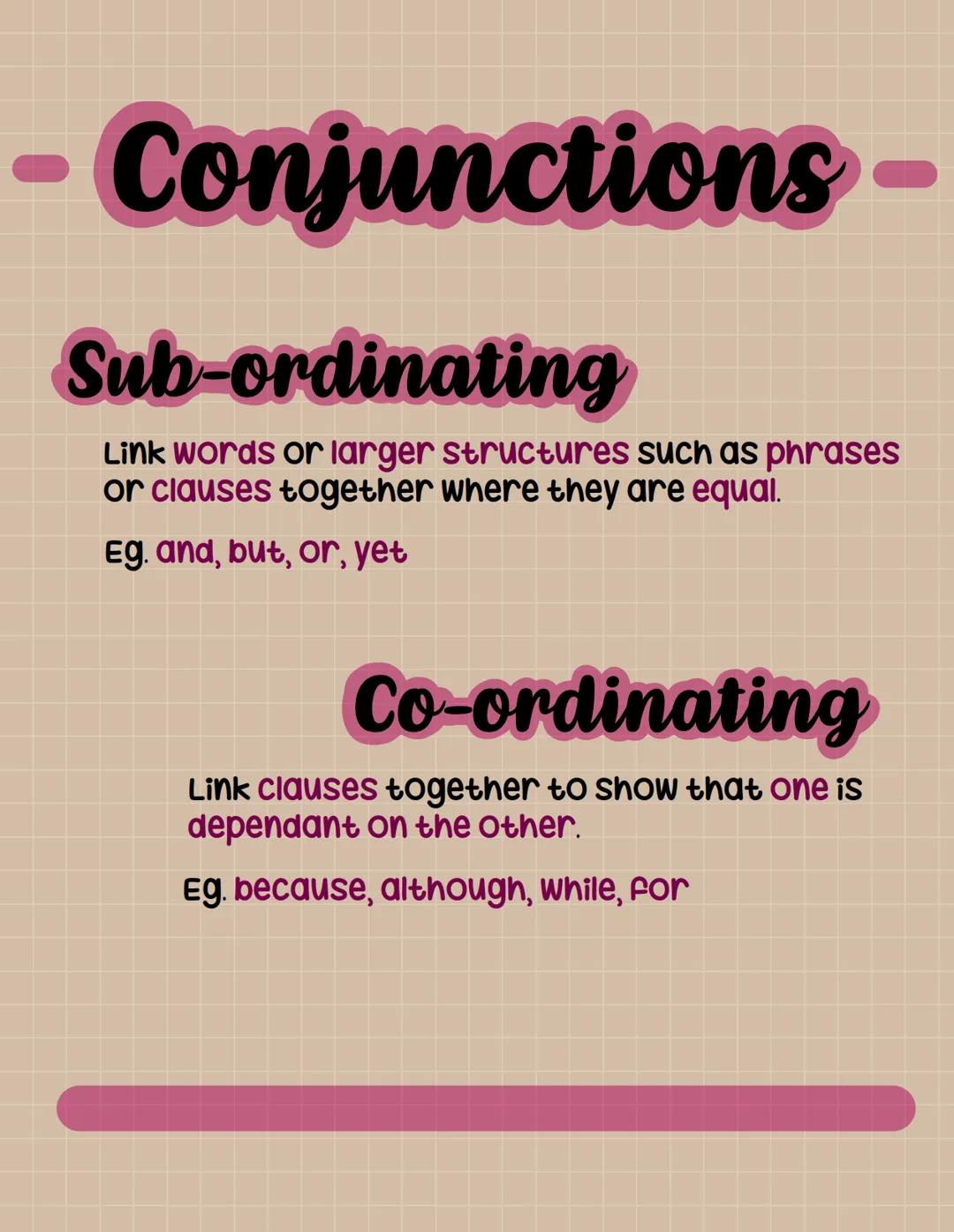 Conjunctions

Sub-ordinating

Link words or larger structures such as phrases or clauses together where they are equal.

Eg. and, but, or, yet

Co-ordinating

Link clauses together to show that one is dependant on the other.

Eg. because, although, while, for